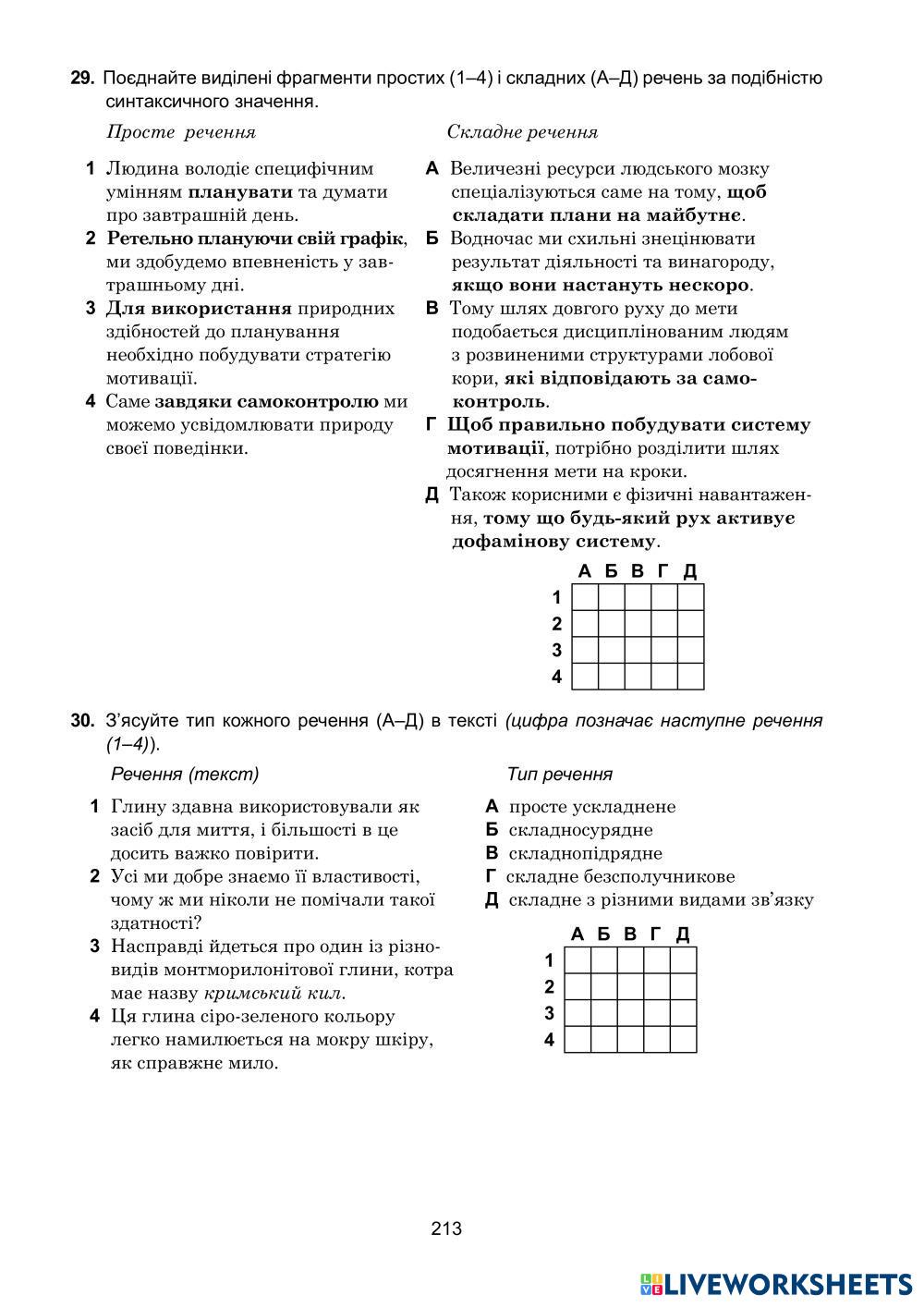 29. Поєднайте виділені фрагменти простих (1–4) і складних (А–Д) речень за подібністю синтаксичного значення.

Просте речення

1 Людина володіє специфічним умінням планувати та думати про завтрашній день.
2 Ретельно плануючи свій графік, ми здобудемо впевненість у завтрашньому дні.
3 Для використання природних здібностей до планування необхідно побудувати стратегію мотивації.
4 Саме завдяки самоконтролю ми можемо усвідомлювати природу своєї поведінки.

Складне речення

А Величезні ресурси людського мозку спеціалізуються саме на тому, щоб складати плани на майбутнє.
Б Водночас ми схильні знецінювати результат діяльності та винагороду, якщо вони настануть нескоро.
В Тому шлях довгого руху до мети подобається дисциплінованим людям з розвиненими структурами лобової кори, які відповідають за самоконтроль.
Г Щоб правильно побудувати систему мотивації, потрібно розділити шлях досягнення мети на кроки.
Д Також корисними є фізичні навантаження, тому що будь-який рух активує дофамінову систему.

| | А | Б | В | Г | Д |
|---|---|---|---|---|---|
| 1 | | | | | |
| 2 | | | | | |
| 3 | | | | | |
| 4 | | | | | |

30. З'ясуйте тип кожного речення (А–Д) в тексті (цифра позначає наступне речення (1–4)).

Речення (текст)

1 Глину здавна використовували як засіб для миття, і більшості в це досить важко повірити.
2 Усі ми добре знаємо її властивості, чому ж ми ніколи не помічали такої здатності?
3 Насправді йдеться про один із різновидів монтморилонітової глини, котра має назву кримський кил.
4 Ця глина сіро-зеленого кольору легко намилюється на мокру шкіру, як справжнє мило.

Тип речення

А просте ускладнене
Б складносурядне
В складнопідрядне
Г складне безсполучникове
Д складне з різними видами зв'язку

| | А | Б | В | Г | Д |
|---|---|---|---|---|---|
| 1 | | | | | |
| 2 | | | | | |
| 3 | | | | | |
| 4 | | | | | |

213

LIVEWORKSHEETS